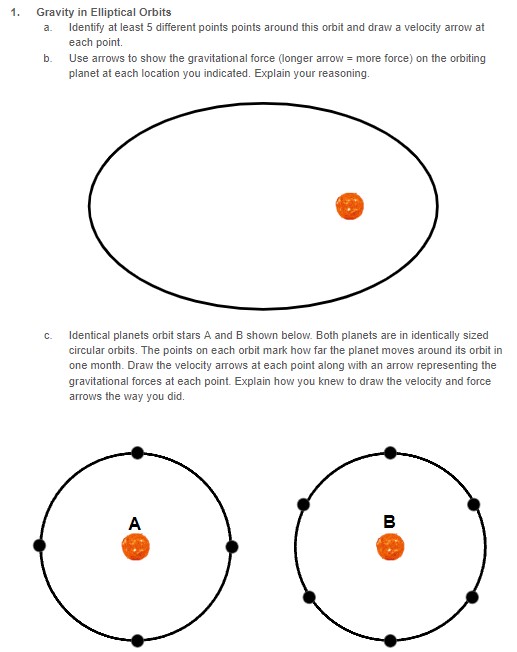 1. Gravity in Elliptical Orbits

a. Identify at least 5 different points points around this orbit and draw a velocity arrow at each point.

b. Use arrows to show the gravitational force (longer arrow = more force) on the orbiting planet at each location you indicated. Explain your reasoning.

c. Identical planets orbit stars A and B shown below. Both planets are in identically sized circular orbits. The points on each orbit mark how far the planet moves around its orbit in one month. Draw the velocity arrows at each point along with an arrow representing the gravitational forces at each point. Explain how you knew to draw the velocity and force arrows the way you did.

A

B